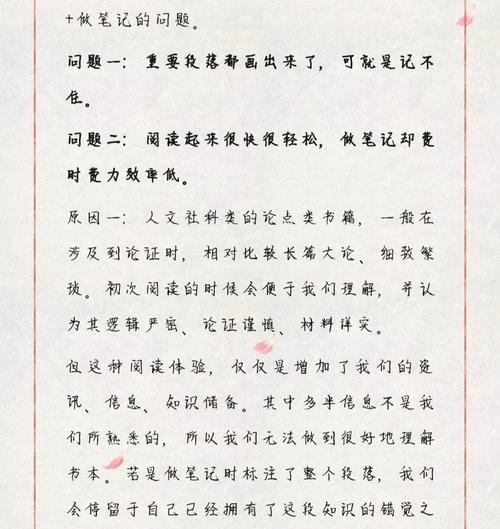 +做笔记的问题。

问题一：重要段落都画出来了，可就是记不住。

问题二：阅读起来很快很轻松，做笔记却费时费力效率低。

原因一：人文社科类的论点类书籍，一般在涉及到论证时，相对比较长篇大论、细致繁琐。初次阅读的时候会便于我们理解，并认为其逻辑严密、论证谨慎、材料详实。

但这种阅读体验，仅仅是增加了我们的资讯、信息、知识储备。其中多半信息不是我们所熟悉的，所以我们无法做到很好地理解书本。若是做笔记时标注了整个段落，我们会停留于自己已经拥有了这段知识的错觉之